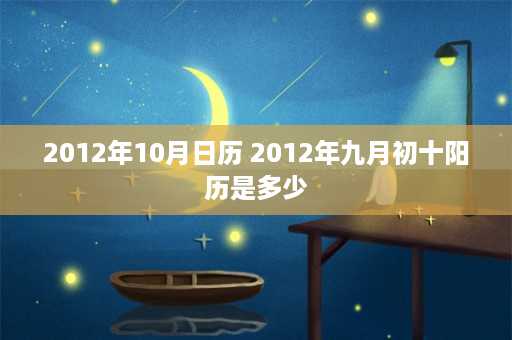 2012年10月日历 2012年九月初十阳历是多少